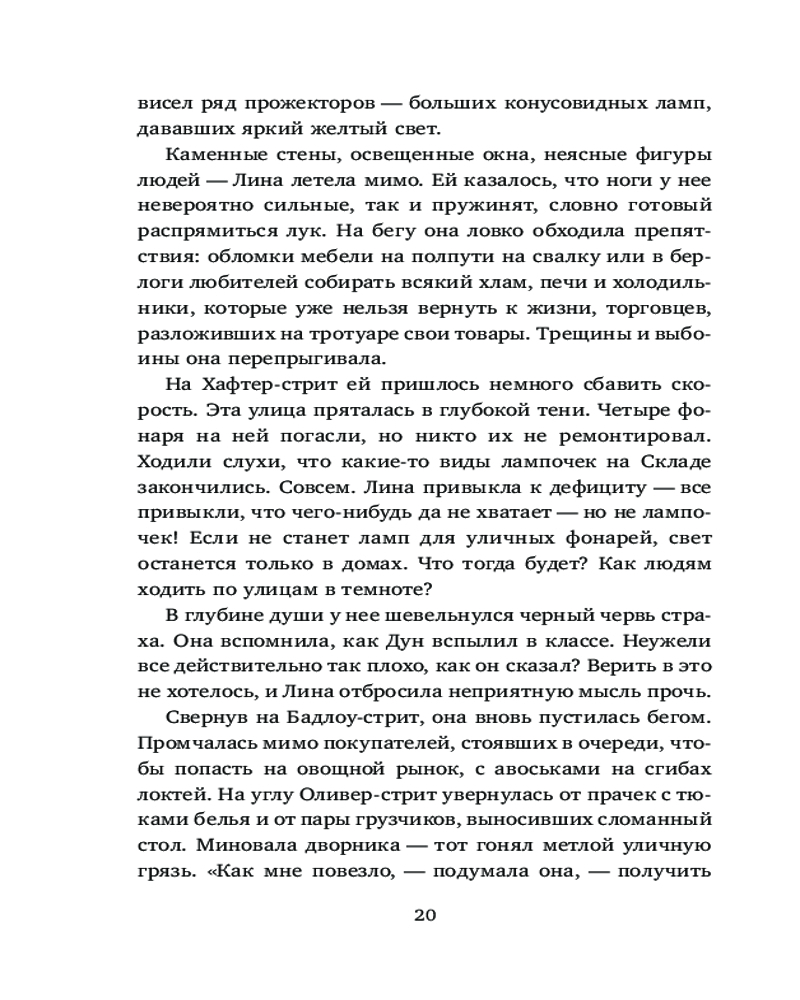 висел ряд прожекторов — больших конусовидных ламп, дававших яркий желтый свет.

Каменные стены, освещенные окна, неясные фигуры людей — Лина летела мимо. Ей казалось, что ноги у нее невероятно сильные, так и пружинят, словно готовый распрямиться лук. На бегу она ловко обходила препятствия: обломки мебели на полпути на свалку или в берлоги любителей собирать всякий хлам, печи и холодильники, которые уже нельзя вернуть к жизни, торговцев, разложивших на тротуаре свои товары. Трещины и выбоины она перепрыгивала.

На Хафтер-стрит ей пришлось немного сбавить скорость. Эта улица пряталась в глубокой тени. Четыре фонаря на ней погасли, но никто их не ремонтировал. Ходили слухи, что какие-то виды лампочек на Складе закончились. Совсем. Лина привыкла к дефициту — все привыкли, что чего-нибудь да не хватает — но не лампочек! Если не станет ламп для уличных фонарей, свет останется только в домах. Что тогда будет? Как людям ходить по улицам в темноте?

В глубине души у нее шевельнулся черный червь страха. Она вспомнила, как Дун вспылил в классе. Неужели все действительно так плохо, как он сказал? Верить в это не хотелось, и Лина отбросила неприятную мысль прочь.

Свернув на Бадлоу-стрит, она вновь пустилась бегом. Промчалась мимо покупателей, стоявших в очереди, чтобы попасть на овощной рынок, с авоськами на сгибах локтей. На углу Оливер-стрит увернулась от прачек с тюками белья и от пары грузчиков, выносивших сломанный стол. Миновала дворника — тот гонял метлой уличную грязь. «Как мне повезло, — подумала она, — получить

20